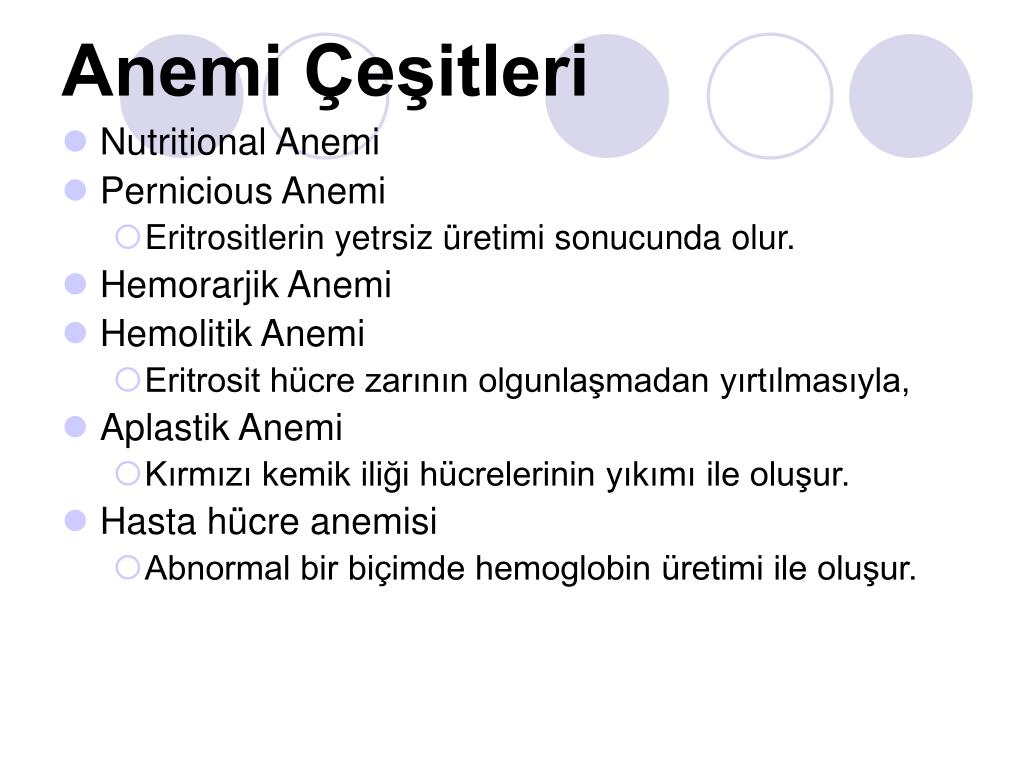 Anemi Çeşitleri

Nutritional Anemi
Pernicious Anemi
Eritrositlerin yetrsiz üretimi sonucunda olur.
Hemorarjik Anemi
Hemolitik Anemi
Eritrosit hücre zarının olgunlaşmadan yırtılmasıyla,
Aplastik Anemi
Kırmızı kemik iliği hücrelerinin yıkımı ile oluşur.
Hasta hücre anemisi
Abnormal bir biçimde hemoglobin üretimi ile oluşur.